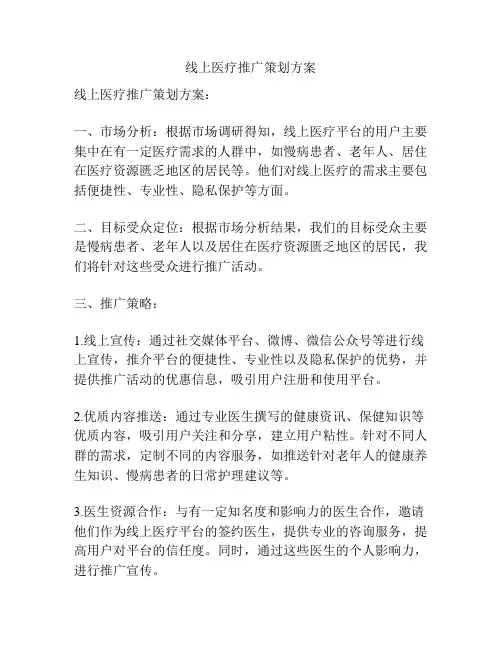 线上医疗推广策划方案

线上医疗推广策划方案：

一、市场分析：根据市场调研得知，线上医疗平台的用户主要集中在有一定医疗需求的人群中，如慢病患者、老年人、居住在医疗资源匮乏地区的居民等。他们对线上医疗的需求主要包括便捷性、专业性、隐私保护等方面。

二、目标受众定位：根据市场分析结果，我们的目标受众主要是慢病患者、老年人以及居住在医疗资源匮乏地区的居民，我们将针对这些受众进行推广活动。

三、推广策略：

1.线上宣传：通过社交媒体平台、微博、微信公众号等进行线上宣传，推介平台的便捷性、专业性以及隐私保护的优势，并提供推广活动的优惠信息，吸引用户注册和使用平台。

2.优质内容推送：通过专业医生撰写的健康资讯、保健知识等优质内容，吸引用户关注和分享，建立用户粘性。针对不同人群的需求，定制不同的内容服务，如推送针对老年人的健康养生知识、慢病患者的日常护理建议等。

3.医生资源合作：与有一定知名度和影响力的医生合作，邀请他们作为线上医疗平台的签约医生，提供专业的咨询服务，提高用户对平台的信任度。同时，通过这些医生的个人影响力，进行推广宣传。